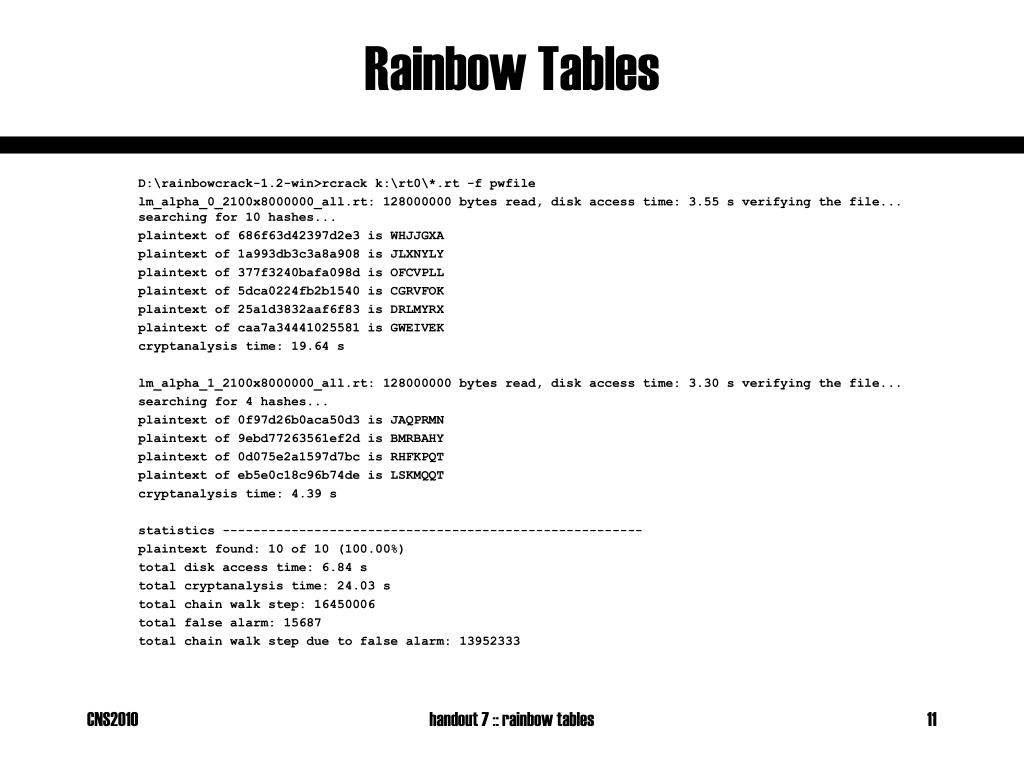 Rainbow Tables

D:\rainbowcrack-1.2-win>rcrack k:\rt0\*.rt -f pwfile
lm_alpha_0_2100x8000000_all.rt: 128000000 bytes read, disk access time: 3.55 s verifying the file... searching for 10 hashes...
plaintext of 686f63d42397d2e3 is WHJJGXA
plaintext of 1a993db3c3a8a908 is JLXNYLY
plaintext of 377f3240bafa098d is OFCVPLL
plaintext of 5dca0224fb2b1540 is CGRVFOK
plaintext of 25a1d3832aaf6f83 is DRLMYRX
plaintext of caa7a34441025581 is GWEIVEK
cryptanalysis time: 19.64 s

lm_alpha_1_2100x8000000_all.rt: 128000000 bytes read, disk access time: 3.30 s verifying the file...
searching for 4 hashes...
plaintext of 0f97d26b0aca50d3 is JAQPRMN
plaintext of 9ebd77263561ef2d is BMRBAHY
plaintext of 0d075e2a1597d7bc is RHFKPQT
plaintext of eb5e0c18c96b74de is LSKMQQT
cryptanalysis time: 4.39 s

statistics -------------------------------------------------------
plaintext found: 10 of 10 (100.00%)
total disk access time: 6.84 s
total cryptanalysis time: 24.03 s
total chain walk step: 16450006
total false alarm: 15687
total chain walk step due to false alarm: 13952333

CNS2010

handout 7 :: rainbow tables

11